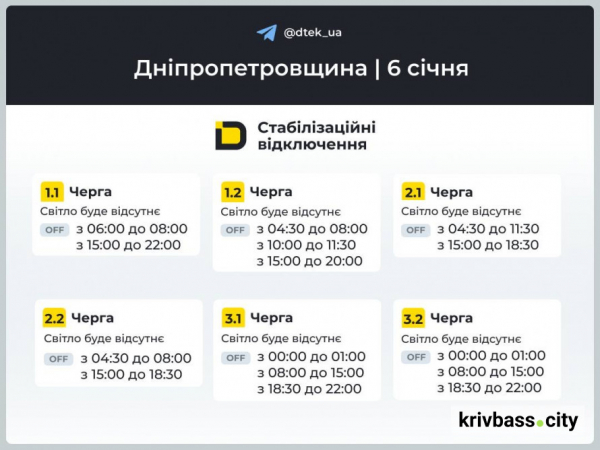 @dtek_ua

Дніпропетровщина | 6 січня

Стабілізаційні відключення

1.1 Черга
Світло буде відсутнє
OFF з 06:00 до 08:00
з 15:00 до 22:00

1.2 Черга
Світло буде відсутнє
OFF з 04:30 до 08:00
з 10:00 до 11:30
з 15:00 до 20:00

2.1 Черга
Світло буде відсутнє
OFF з 04:30 до 11:30
з 15:00 до 18:30

2.2 Черга
Світло буде відсутнє
OFF з 04:30 до 08:00
з 15:00 до 18:30

3.1 Черга
Світло буде відсутнє
OFF з 00:00 до 01:00
з 08:00 до 15:00
з 18:30 до 22:00

3.2 Черга
Світло буде відсутнє
OFF з 00:00 до 01:00
з 08:00 до 15:00
з 18:30 до 22:00

krivbass.city